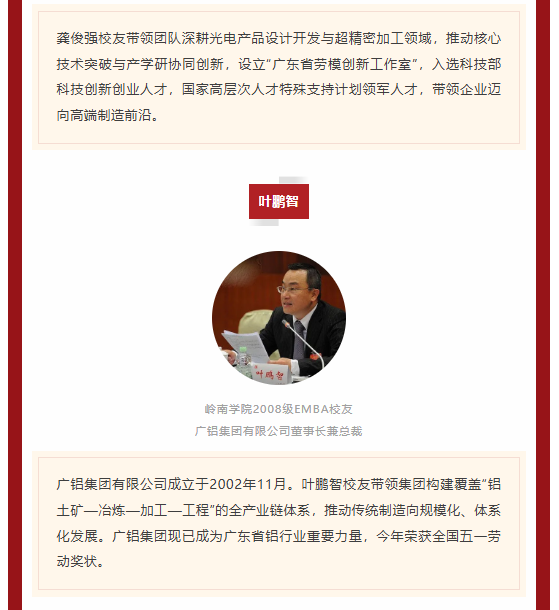 龚俊强校友带领团队深耕光电产品设计开发与超精密加工领域，推动核心技术突破与产学研协同创新，设立“广东省劳模创新工作室”，入选科技部科技创新创业人才，国家高层次人才特殊支持计划领军人才，带领企业迈向高端制造前沿。

叶鹏智

叶鹏智

岭南学院2008级EMBA校友
广铝集团有限公司董事长兼总裁

广铝集团有限公司成立于2002年11月。叶鹏智校友带领集团构建覆盖“铝土矿—冶炼—加工—工程”的全产业链体系，推动传统制造向规模化、体系化发展。广铝集团现已成为广东省铝行业重要力量，今年荣获全国五一劳动奖状。